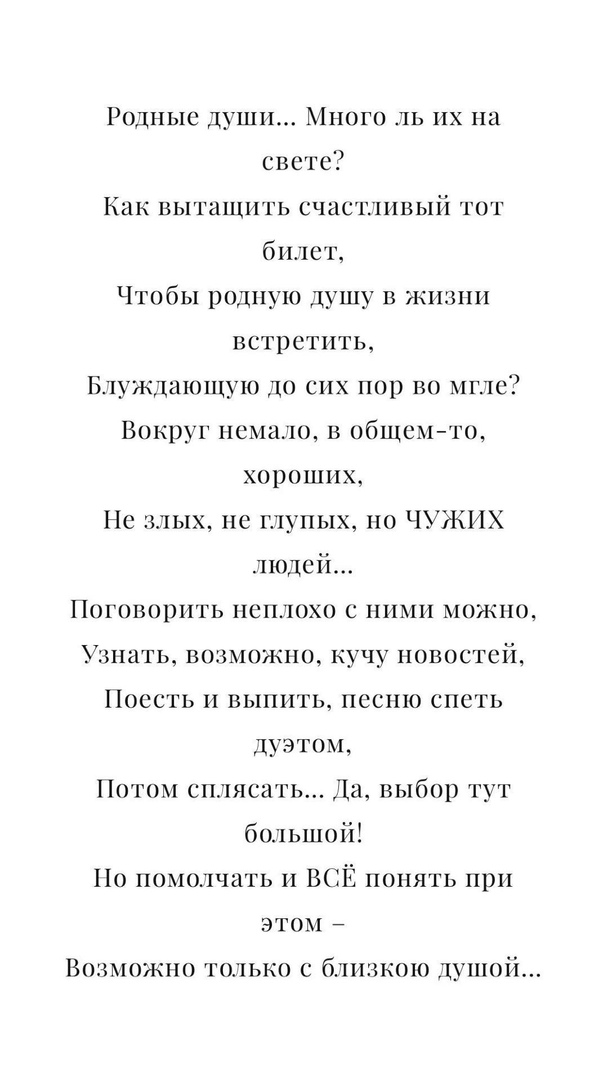 Родные души... Много ль их на свете?
Как вытащить счастливый тот билет,
Чтобы родную душу в жизни встретить,
Блуждающую до сих пор во мгле?
Вокруг немало, в общем-то, хороших,
Не злых, не глупых, но ЧУЖИХ людей...
Поговорить неплохо с ними можно,
Узнать, возможно, кучу новостей,
Поесть и выпить, песню спеть дуэтом,
Потом сплясать... Да, выбор тут большой!
Но помолчать и ВСЁ понять при этом –
Возможно только с близкою душой...